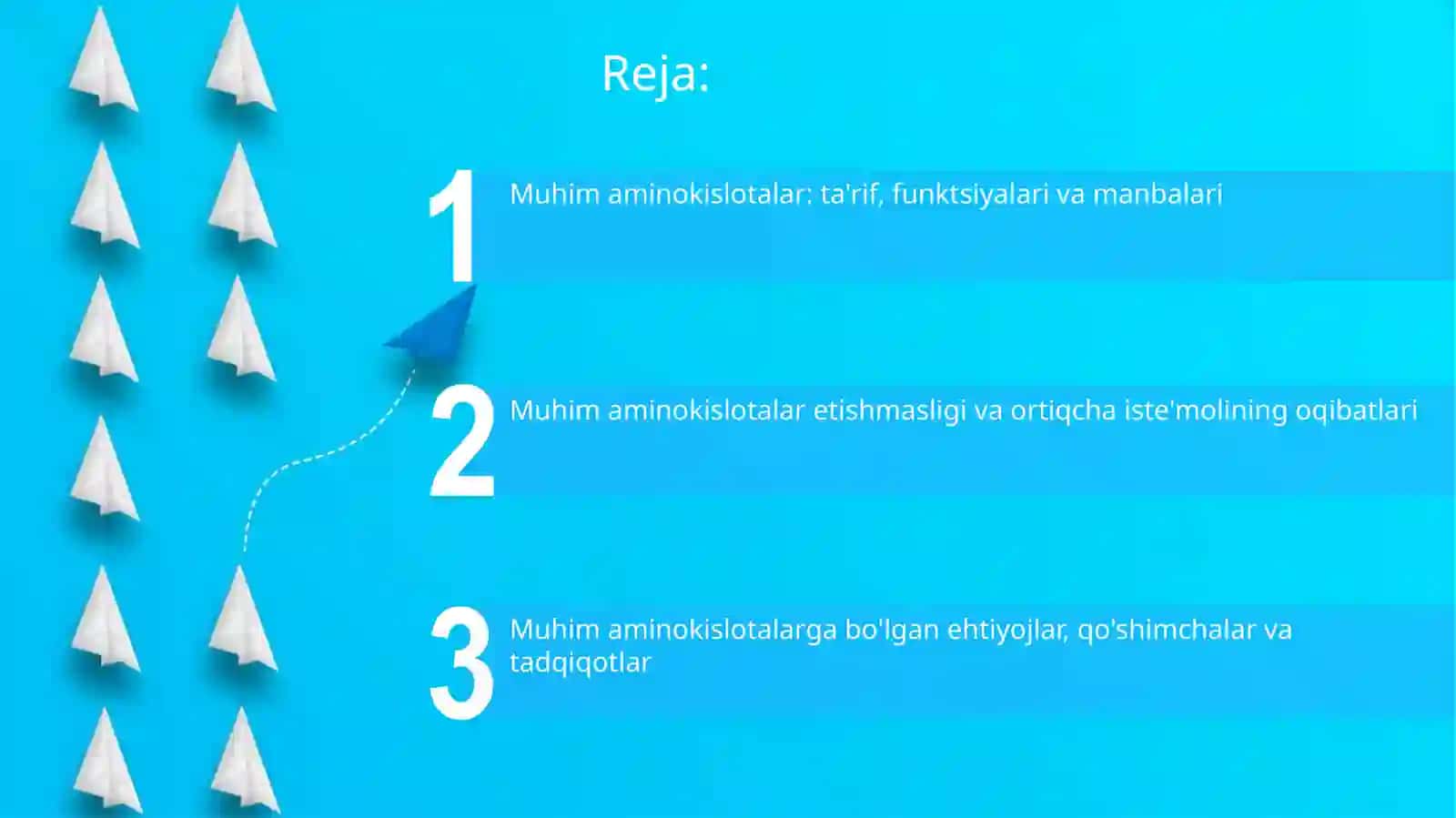 Reja:

1 Muhim aminokislotalar: ta'rif, funktsiyalari va manbalari

2 Muhim aminokislotalar etishmasligi va ortiqcha iste'molining oqibatlari

3 Muhim aminokislotalarga bo'lgan ehtiyojlar, qo'shimchalar va tadqiqotlar